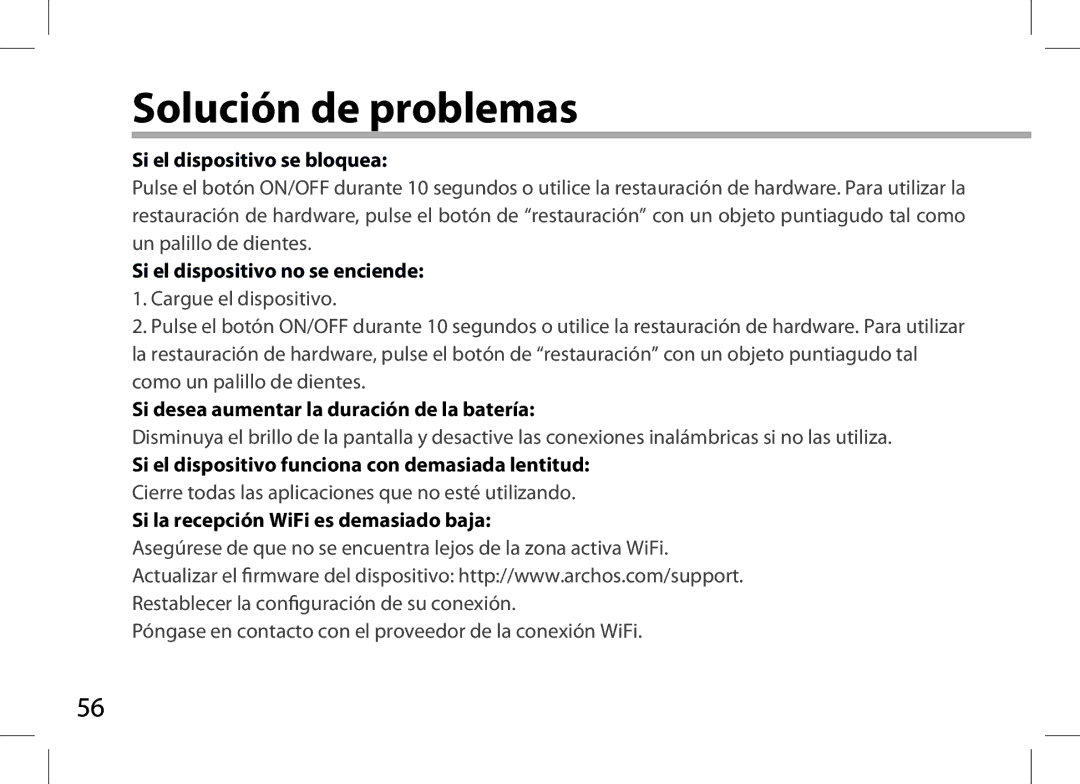 Solución de problemas

Si el dispositivo se bloquea:

Pulse el botón ON/OFF durante 10 segundos o utilice la restauración de hardware. Para utilizar la restauración de hardware, pulse el botón de “restauración” con un objeto puntiagudo tal como un palillo de dientes.

Si el dispositivo no se enciende:

1. Cargue el dispositivo.

2. Pulse el botón ON/OFF durante 10 segundos o utilice la restauración de hardware. Para utilizar la restauración de hardware, pulse el botón de “restauración” con un objeto puntiagudo tal como un palillo de dientes.

Si desea aumentar la duración de la batería:

Disminuya el brillo de la pantalla y desactive las conexiones inalámbricas si no las utiliza.

Si el dispositivo funciona con demasiada lentitud:

Cierre todas las aplicaciones que no esté utilizando.

Si la recepción WiFi es demasiado baja:

Asegúrese de que no se encuentra lejos de la zona activa WiFi.

Actualizar el firmware del dispositivo: http://www.archos.com/support.

Restablecer la configuración de su conexión.

Póngase en contacto con el proveedor de la conexión WiFi.

56